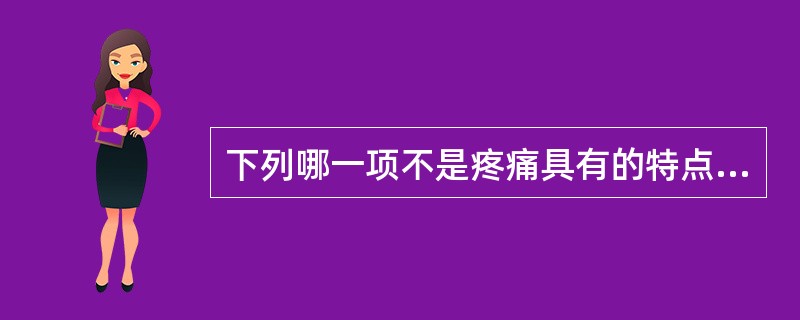 下列哪一项不是疼痛具有的特点...